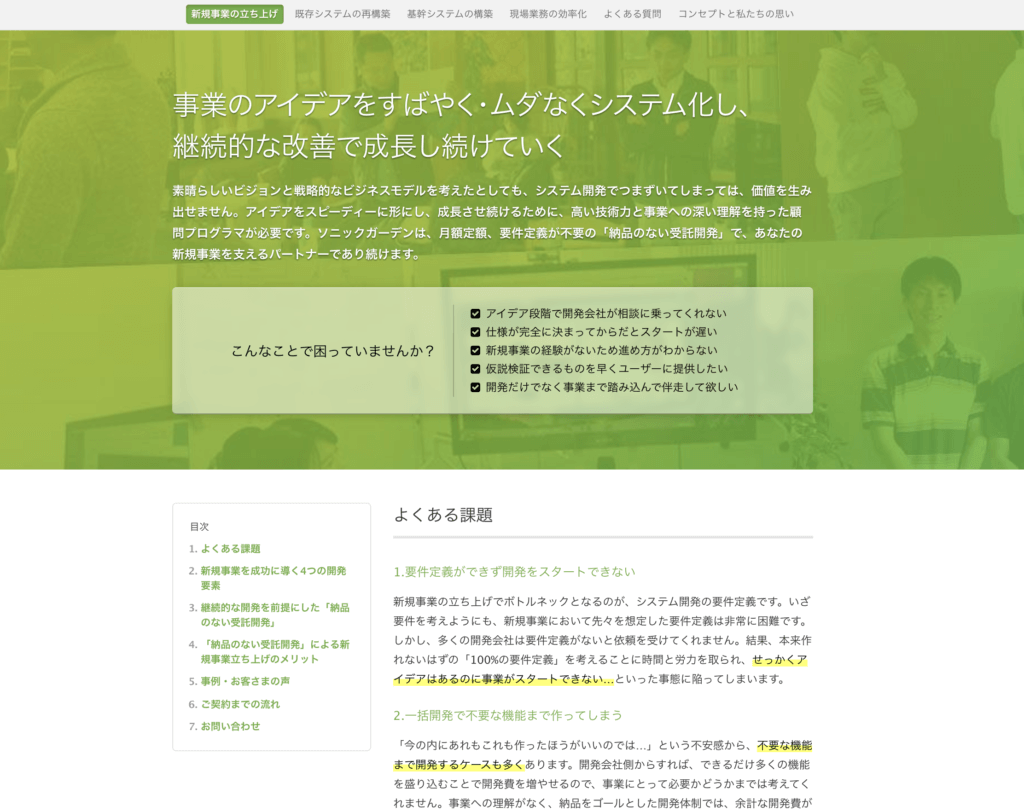 新規事業の立ち上げ　既存システムの再構築　基幹システムの構築　現場業務の効率化　よくある質問　コンセプトと私たちの思い

事業のアイデアをすばやく・ムダなくシステム化し、継続的な改善で成長し続けていく

素晴らしいビジョンと戦略的なビジネスモデルを考えたとしても、システム開発でつまずいてしまっては、価値を生み出せません。アイデアをスピーディーに形にし、成長させ続けるために、高い技術力と事業への深い理解を持った顧問プログラマが必要です。ソニックガーデンは、月額定額、要件定義が不要の「納品のない受託開発」で、あなたの新規事業を支えるパートナーであり続けます。

こんなことで困っていませんか？

アイデア段階で開発会社が相談に乗ってくれない
仕様が完全に決まってからだとスタートが遅い
新規事業の経験がないため進め方がわからない
仮説検証できるものを早くユーザーに提供したい
開発だけでなく事業まで踏み込んで伴走して欲しい

目次
1. よくある課題
2. 新規事業を成功に導く4つの開発要素
3. 継続的な開発を前提にした「納品のない受託開発」
4. 「納品のない受託開発」による新規事業立ち上げのメリット
5. 事例・お客さまの声
6. ご契約までの流れ
7. お問い合わせ

よくある課題

1.要件定義ができず開発をスタートできない

新規事業の立ち上げでボトルネックとなるのが、システム開発の要件定義です。いざ要件を考えようにも、新規事業において先々を想定した要件定義は非常に困難です。しかし、多くの開発会社は要件定義がないと依頼を受けてくれません。結果、本来作れないはずの「100%の要件定義」を考えることに時間と労力を取られ、せっかくアイデアはあるのに事業がスタートできない…といった事態に陥ってしまいます。

2.一括開発で不要な機能まで作ってしまう

「今の内にあれもこれも作ったほうがいいのでは…」という不安感から、不要な機能まで開発するケースも多くあります。開発会社側からすれば、できるだけ多くの機能を盛り込むことで開発費を増やせるので、事業にとって必要かどうかまでは考えてくれません。事業への理解がなく、納品をゴールとした開発体制では、余計な開発費が